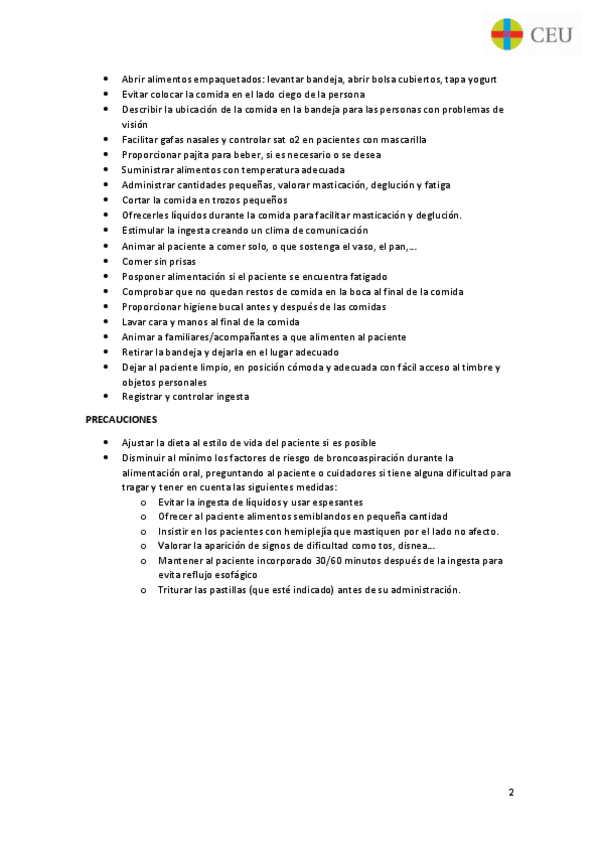 CEU

- Abrir alimentos empaquetados: levantar bandeja, abrir bolsa cubiertos, tapa yogurt
- Evitar colocar la comida en el lado ciego de la persona
- Describir la ubicación de la comida en la bandeja para las personas con problemas de visión
- Facilitar gafas nasales y controlar sat o2 en pacientes con mascarilla
- Proporcionar pajita para beber, si es necesario o se desea
- Suministrar alimentos con temperatura adecuada
- Administrar cantidades pequeñas, valorar masticación, deglución y fatiga
- Cortar la comida en trozos pequeños
- Ofrecerles líquidos durante la comida para facilitar masticación y deglución.
- Estimular la ingesta creando un clima de comunicación
- Animar al paciente a comer solo, o que sostenga el vaso, el pan,…
- Comer sin prisas
- Posponer alimentación si el paciente se encuentra fatigado
- Comprobar que no quedan restos de comida en la boca al final de la comida
- Proporcionar higiene bucal antes y después de las comidas
- Lavar cara y manos al final de la comida
- Animar a familiares/acompañantes a que alimenten al paciente
- Retirar la bandeja y dejarla en el lugar adecuado
- Dejar al paciente limpio, en posición cómoda y adecuada con fácil acceso al timbre y objetos personales
- Registrar y controlar ingesta

PRECAUCIONES

- Ajustar la dieta al estilo de vida del paciente si es posible
- Disminuir al mínimo los factores de riesgo de broncoaspiración durante la alimentación oral, preguntando al paciente o cuidadores si tiene alguna dificultad para tragar y tener en cuenta las siguientes medidas:
  o Evitar la ingesta de líquidos y usar espesantes
  o Ofrecer al paciente alimentos semiblandos en pequeña cantidad
  o Insistir en los pacientes con hemiplejía que mastiquen por el lado no afecto.
  o Valorar la aparición de signos de dificultad como tos, disnea…
  o Mantener al paciente incorporado 30/60 minutos después de la ingesta para evita reflujo esofágico
  o Triturar las pastillas (que esté indicado) antes de su administración.

2